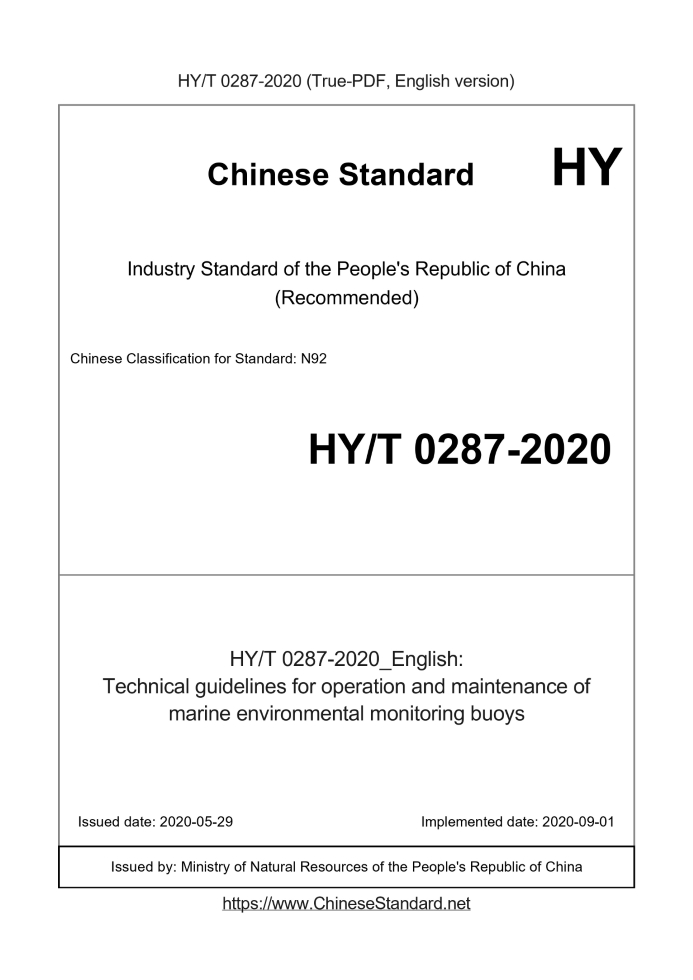 HY/T 0287-2020 (True-PDF, English version)

Chinese Standard

HY

Industry Standard of the People's Republic of China
(Recommended)

Chinese Classification for Standard: N92

HY/T 0287-2020

HY/T 0287-2020_English:
Technical guidelines for operation and maintenance of marine environmental monitoring buoys

Issued date: 2020-05-29

Implemented date: 2020-09-01

Issued by: Ministry of Natural Resources of the People's Republic of China

https://www.ChineseStandard.net